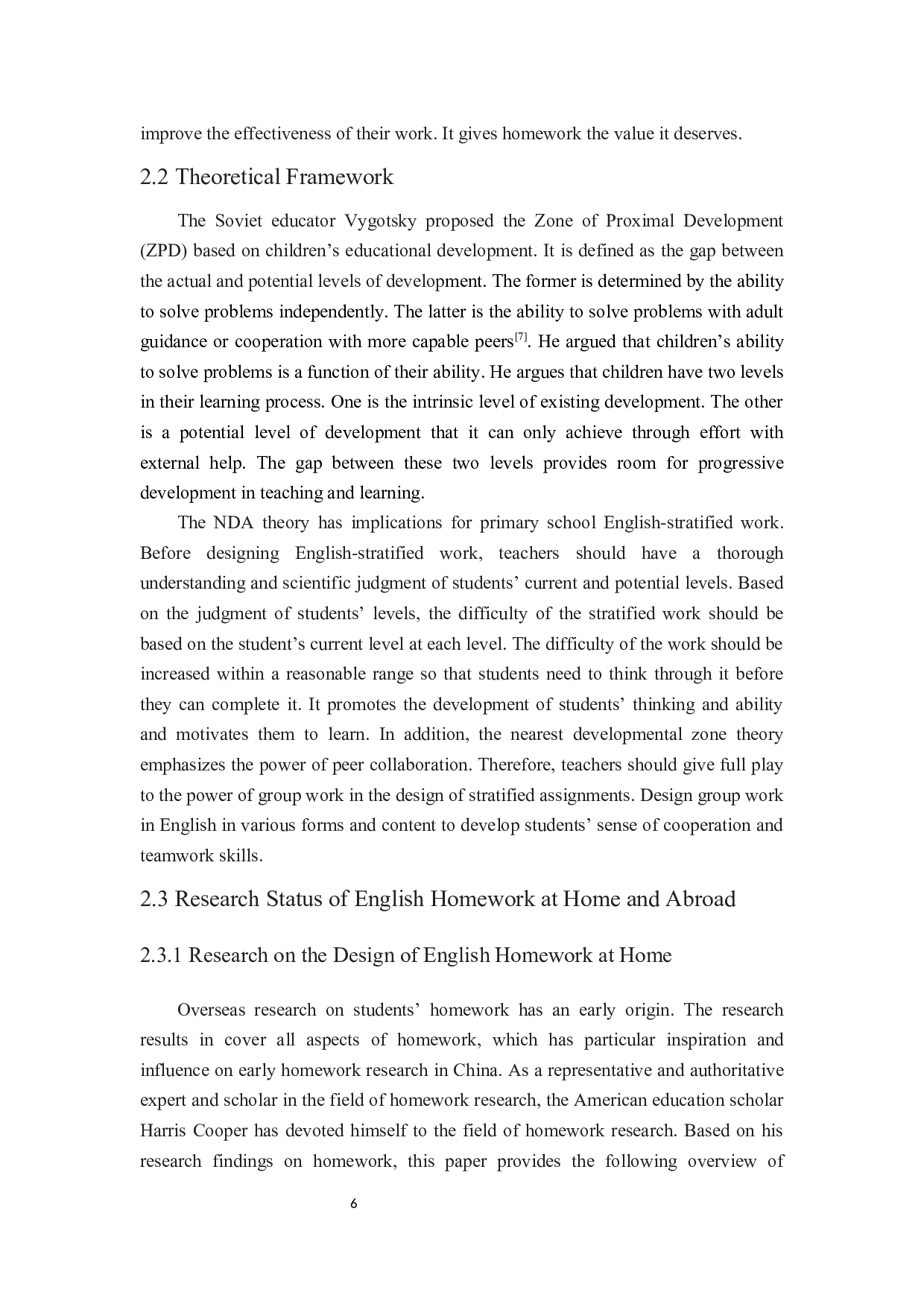 improve the effectiveness of their work. It gives homework the value it deserves.

2.2 Theoretical Framework

The Soviet educator Vygotsky proposed the Zone of Proximal Development (ZPD) based on children's educational development. It is defined as the gap between the actual and potential levels of development. The former is determined by the ability to solve problems independently. The latter is the ability to solve problems with adult guidance or cooperation with more capable peers$^{[7]}$. He argued that children's ability to solve problems is a function of their ability. He argues that children have two levels in their learning process. One is the intrinsic level of existing development. The other is a potential level of development that it can only achieve through effort with external help. The gap between these two levels provides room for progressive development in teaching and learning.

The NDA theory has implications for primary school English-stratified work. Before designing English-stratified work, teachers should have a thorough understanding and scientific judgment of students' current and potential levels. Based on the judgment of students' levels, the difficulty of the stratified work should be based on the student's current level at each level. The difficulty of the work should be increased within a reasonable range so that students need to think through it before they can complete it. It promotes the development of students' thinking and ability and motivates them to learn. In addition, the nearest developmental zone theory emphasizes the power of peer collaboration. Therefore, teachers should give full play to the power of group work in the design of stratified assignments. Design group work in English in various forms and content to develop students' sense of cooperation and teamwork skills.

2.3 Research Status of English Homework at Home and Abroad

2.3.1 Research on the Design of English Homework at Home

Overseas research on students' homework has an early origin. The research results in cover all aspects of homework, which has particular inspiration and influence on early homework research in China. As a representative and authoritative expert and scholar in the field of homework research, the American education scholar Harris Cooper has devoted himself to the field of homework research. Based on his research findings on homework, this paper provides the following overview of

6